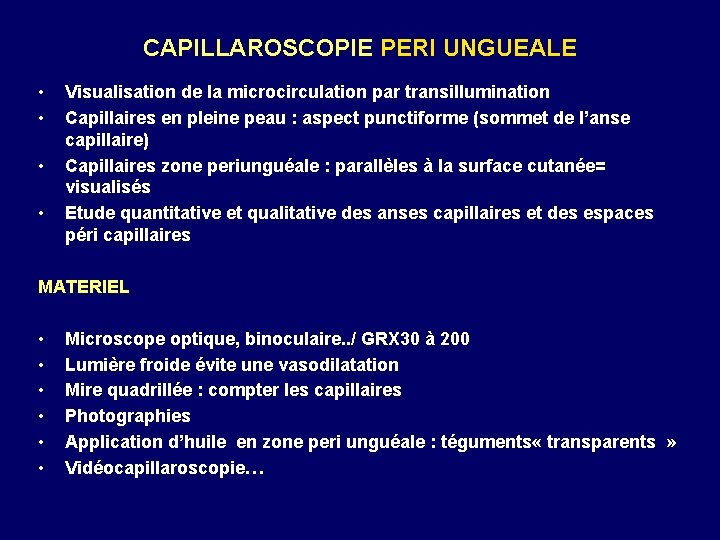 CAPILLAROSCOPIE PERI UNGUEALE

• Visualisation de la microcirculation par transillumination
• Capillaires en pleine peau : aspect punctiforme (sommet de l'anse capillaire)
• Capillaires zone periunguéale : parallèles à la surface cutanée= visualisés
• Etude quantitative et qualitative des anses capillaires et des espaces péri capillaires

MATERIEL

• Microscope optique, binoculaire../ GRX30 à 200
• Lumière froide évite une vasodilatation
• Mire quadrillée : compter les capillaires
• Photographies
• Application d'huile en zone peri unguéale : téguments« transparents »
• Vidéocapillaroscopie…